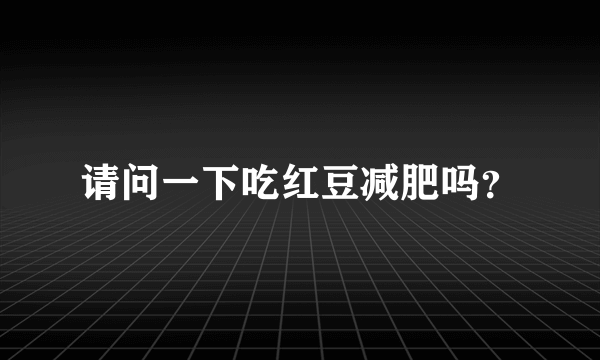 请问一下吃红豆减肥吗?